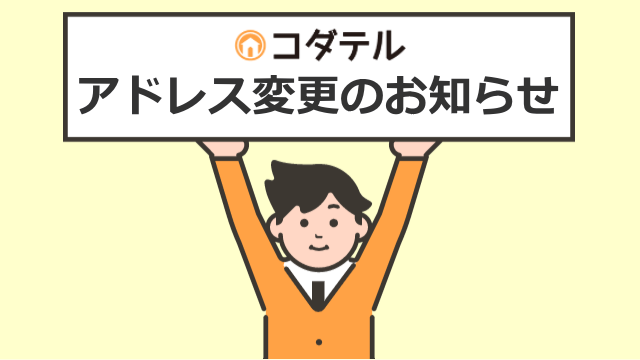 コダテル
アドレス変更のお知らせ